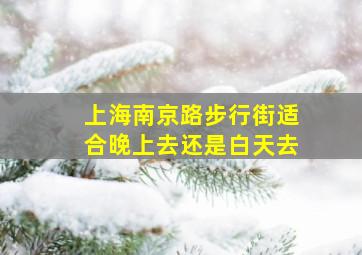 上海南京路步行街适合晚上去还是白天去